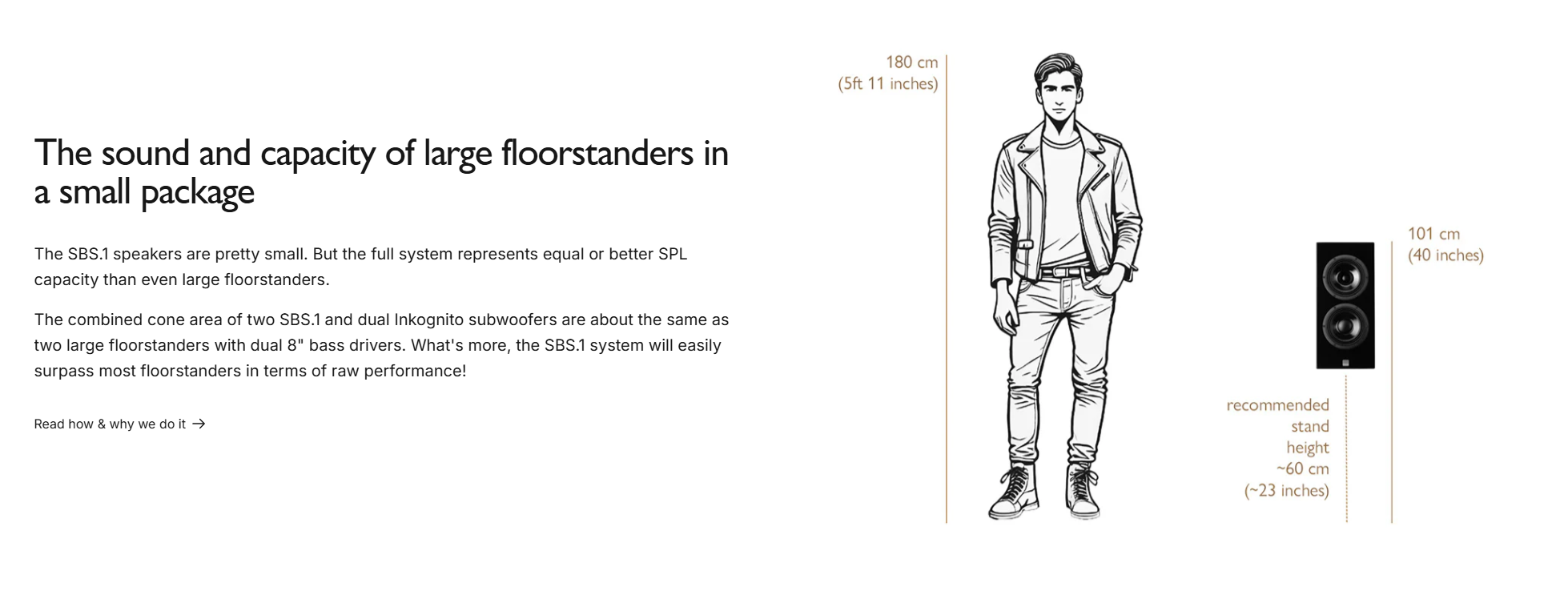 The sound and capacity of large floorstanders in a small package

The SBS.1 speakers are pretty small. But the full system represents equal or better SPL capacity than even large floorstanders.

The combined cone area of two SBS.1 and dual Inkognito subwoofers are about the same as two large floorstanders with dual 8" bass drivers. What's more, the SBS.1 system will easily surpass most floorstanders in terms of raw performance!

Read how & why we do it →

180 cm
(5ft 11 inches)

101 cm
(40 inches)

recommended
stand
height
~60 cm
(~23 inches)